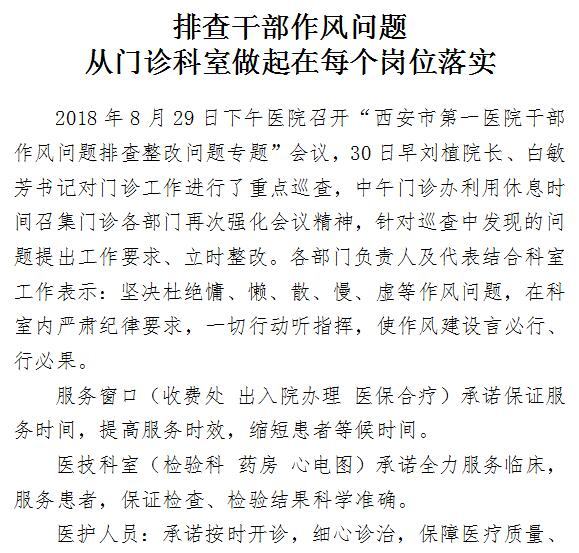 排查干部作风问题
从门诊科室做起在每个岗位落实

2018 年 8 月 29 日下午医院召开“西安市第一医院干部作风问题排查整改问题专题”会议，30 日早刘植院长、白敏芳书记对门诊工作进行了重点巡查，中午门诊办利用休息时间召集门诊各部门再次强化会议精神，针对巡查中发现的问题提出工作要求、立时整改。各部门负责人及代表结合科室工作表示：坚决杜绝慵、懒、散、慢、虚等作风问题，在科室内严肃纪律要求，一切行动听指挥，使作风建设言必行、行必果。

服务窗口（收费处 出入院办理 医保合疗）承诺保证服务时间，提高服务时效，缩短患者等候时间。

医技科室（检验科 药房 心电图）承诺全力服务临床，服务患者，保证检查、检验结果科学准确。

医护人员：承诺按时开诊，细心诊治，保障医疗质量、